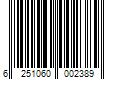 6 251060 002389